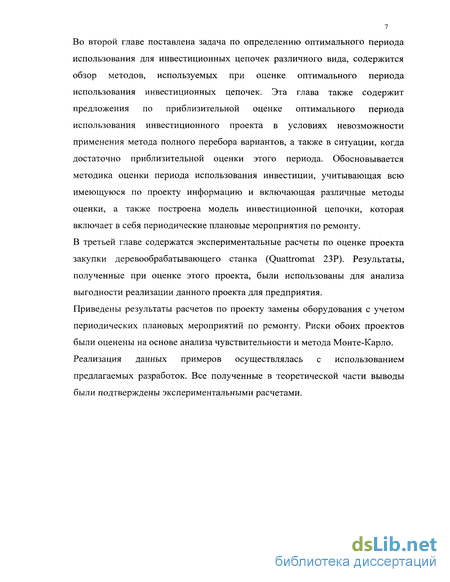 7

Во второй главе поставлена задача по определению оптимального периода использования для инвестиционных цепочек различного вида, содержится обзор методов, используемых при оценке оптимального периода использования инвестиционных цепочек. Эта глава также содержит предложения по приблизительной оценке оптимального периода использования инвестиционного проекта в условиях невозможности применения метода полного перебора вариантов, а также в ситуации, когда достаточно приблизительной оценки этого периода. Обосновывается методика оценки периода использования инвестиции, учитывающая всю имеющуюся по проекту информацию и включающая различные методы оценки, а также построена модель инвестиционной цепочки, которая включает в себя периодические плановые мероприятия по ремонту.

В третьей главе содержатся экспериментальные расчеты по оценке проекта закупки деревообрабатывающего станка (Quattromat 23P). Результаты, полученные при оценке этого проекта, были использованы для анализа выгодности реализации данного проекта для предприятия.

Приведены результаты расчетов по проекту замены оборудования с учетом периодических плановых мероприятий по ремонту. Риски обоих проектов были оценены на основе анализа чувствительности и метода Монте-Карло.

Реализация данных примеров осуществлялась с использованием предлагаемых разработок. Все полученные в теоретической части выводы были подтверждены экспериментальными расчетами.

dsLib.net
библиотека диссертаций